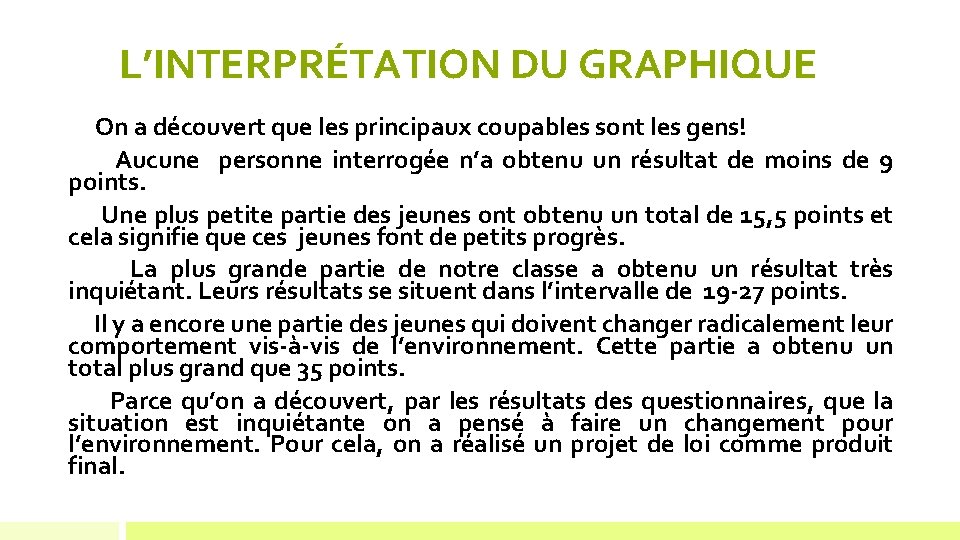 L'INTERPRÉTATION DU GRAPHIQUE

On a découvert que les principaux coupables sont les gens!

Aucune personne interrogée n'a obtenu un résultat de moins de 9 points.

Une plus petite partie des jeunes ont obtenu un total de 15,5 points et cela signifie que ces jeunes font de petits progrès.

La plus grande partie de notre classe a obtenu un résultat très inquiétant. Leurs résultats se situent dans l'intervalle de 19-27 points.

Il y a encore une partie des jeunes qui doivent changer radicalement leur comportement vis-à-vis de l'environnement. Cette partie a obtenu un total plus grand que 35 points.

Parce qu'on a découvert, par les résultats des questionnaires, que la situation est inquiétante on a pensé à faire un changement pour l'environnement. Pour cela, on a réalisé un projet de loi comme produit final.